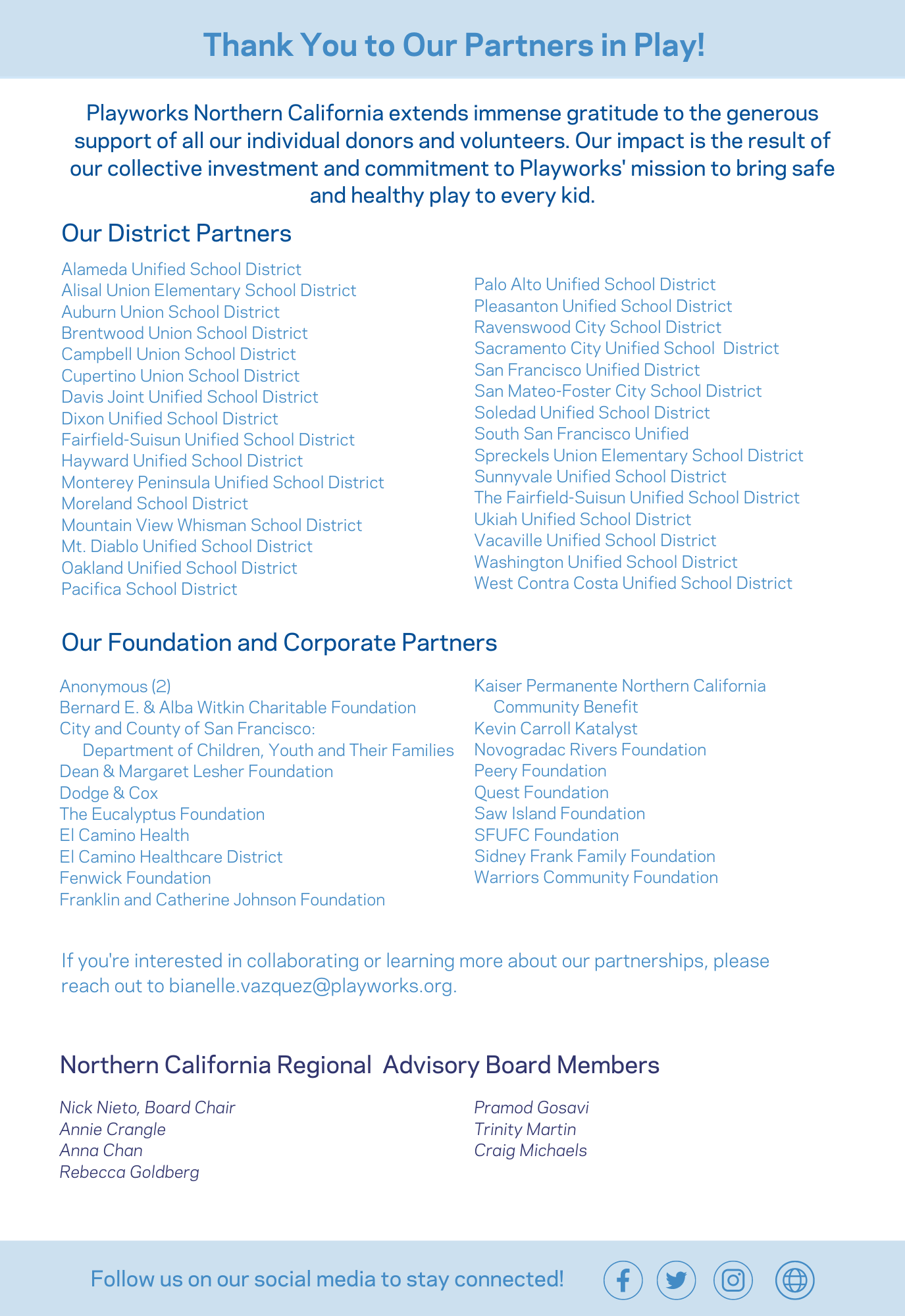 Thank You to Our Partners in Play!

Playworks Northern California extends immense gratitude to the generous support of all our individual donors and volunteers. Our impact is the result of our collective investment and commitment to Playworks' mission to bring safe and healthy play to every kid.

Our District Partners

Alameda Unified School District
Alisal Union Elementary School District
Auburn Union School District
Brentwood Union School District
Campbell Union School District
Cupertino Union School District
Davis Joint Unified School District
Dixon Unified School District
Fairfield-Suisun Unified School District
Hayward Unified School District
Monterey Peninsula Unified School District
Moreland School District
Mountain View Whisman School District
Mt. Diablo Unified School District
Oakland Unified School District
Pacifica School District

Palo Alto Unified School District
Pleasanton Unified School District
Ravenswood City School District
Sacramento City Unified School District
San Francisco Unified District
San Mateo-Foster City School District
Soledad Unified School District
South San Francisco Unified
Spreckels Union Elementary School District
Sunnyvale Unified School District
The Fairfield-Suisun Unified School District
Ukiah Unified School District
Vacaville Unified School District
Washington Unified School District
West Contra Costa Unified School District

Our Foundation and Corporate Partners

Anonymous (2)
Bernard E. & Alba Witkin Charitable Foundation
City and County of San Francisco:
Department of Children, Youth and Their Families
Dean & Margaret Lesher Foundation
Dodge & Cox
The Eucalyptus Foundation
El Camino Health
El Camino Healthcare District
Fenwick Foundation
Franklin and Catherine Johnson Foundation

Kaiser Permanente Northern California
Community Benefit
Kevin Carroll Katalyst
Novogradac Rivers Foundation
Peery Foundation
Quest Foundation
Saw Island Foundation
SFUFC Foundation
Sidney Frank Family Foundation
Warriors Community Foundation

If you're interested in collaborating or learning more about our partnerships, please reach out to bianelle.vazquez@playworks.org.

Northern California Regional Advisory Board Members

Nick Nieto, Board Chair
Annie Crangle
Anna Chan
Rebecca Goldberg

Pramod Gosavi
Trinity Martin
Craig Michaels

Follow us on our social media to stay connected!